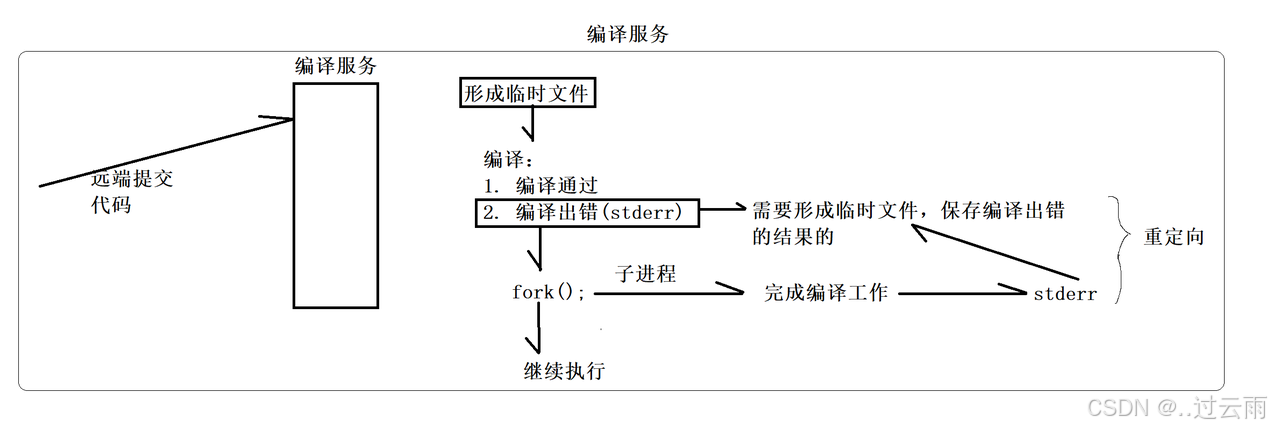 编译服务

编译服务

远端提交代码

形成临时文件

编译:
1. 编译通过
2. 编译出错(stderr)

需要形成临时文件，保存编译出错的结果的

重定向

fork();

子进程

完成编译工作

stderr

继续执行

CSDN @..过云雨